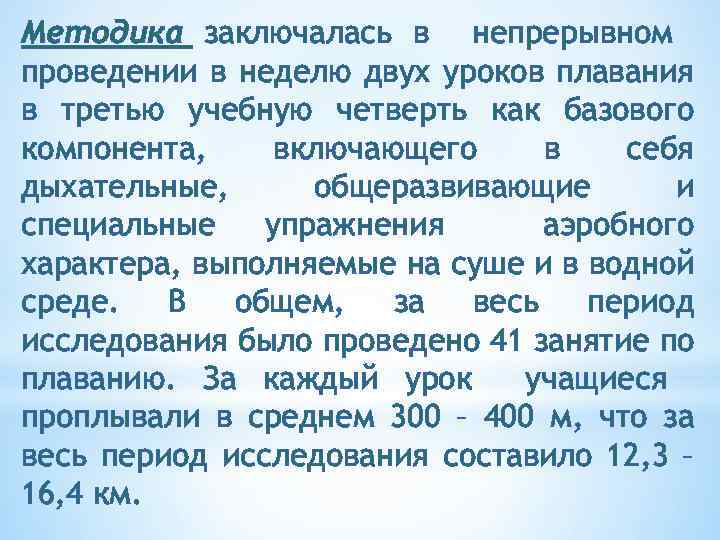 Методика заключалась в непрерывном проведении в неделю двух уроков плавания в третью учебную четверть как базового компонента, включающего в себя дыхательные, общеразвивающие и специальные упражнения аэробного характера, выполняемые на суше и в водной среде. В общем, за весь период исследования было проведено 41 занятие по плаванию. За каждый урок учащиеся проплывали в среднем 300 – 400 м, что за весь период исследования составило 12,3 – 16,4 км.